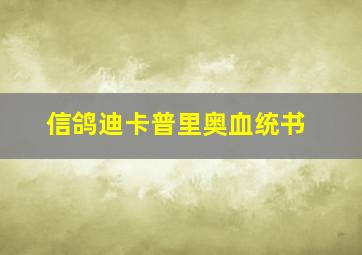 信鸽迪卡普里奥血统书